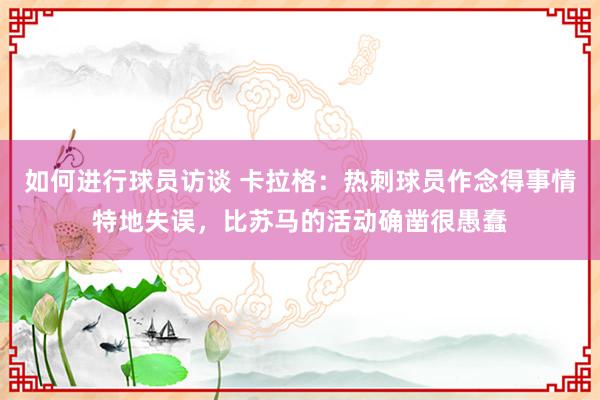 如何进行球员访谈 卡拉格：热刺球员作念得事情特地失误，比苏马的活动确凿很愚蠢